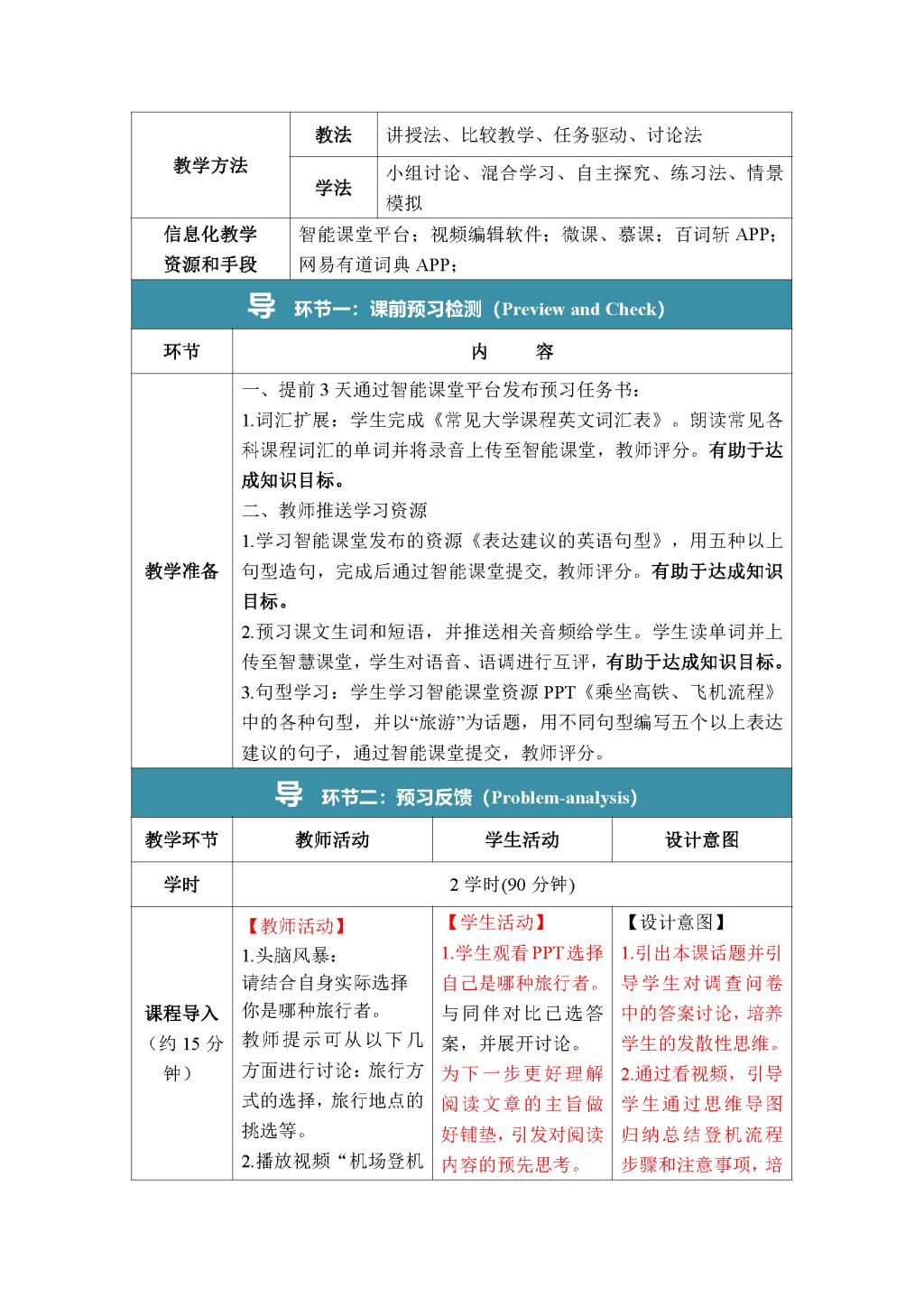 | 教学方法 | 教法 | 讲授法、比较教学、任务驱动、讨论法 |
|---|---|---|
| | 学法 | 小组讨论、混合学习、自主探究、练习法、情景模拟 |
| 信息化教学资源和手段 | 智能课堂平台；视频编辑软件；微课、慕课；百词斩 APP；网易有道词典 APP； | |

导 环节一：课前预习检测（Preview and Check）

| 环节 | 内 容 |
|---|---|
| 教学准备 | 一、提前 3 天通过智能课堂平台发布预习任务书：<br>1.词汇扩展：学生完成《常见大学课程英文词汇表》。朗读常见各科课程词汇的单词并将录音上传至智能课堂，教师评分。有助于达成知识目标。<br>二、教师推送学习资源<br>1.学习智能课堂发布的资源《表达建议的英语句型》，用五种以上句型造句，完成后通过智能课堂提交，教师评分。有助于达成知识目标。<br>2.预习课文生词和短语，并推送相关音频给学生。学生读单词并上传至智慧课堂，学生对语音、语调进行互评，有助于达成知识目标。<br>3.句型学习：学生学习智能课堂资源 PPT《乘坐高铁、飞机流程》中的各种句型，并以“旅游”为话题，用不同句型编写五个以上表达建议的句子，通过智能课堂提交，教师评分。 |

导 环节二：预习反馈（Problem-analysis）

| 教学环节 | 教师活动 | 学生活动 | 设计意图 |
|---|---|---|---|
| 学时 | 2 学时(90 分钟) | | |
| 课程导入（约 15 分钟） | 【教师活动】<br>1.头脑风暴：<br>请结合自身实际选择你是哪种旅行者。<br>教师提示可从以下几方面进行讨论：旅行方式的选择，旅行地点的挑选等。<br>2.播放视频“机场登机 | 【学生活动】<br>1.学生观看 PPT 选择自己是哪种旅行者。与同伴对比已选答案，并展开讨论。为下一步更好理解阅读文章的主旨做好铺垫，引发对阅读内容的预先思考。 | 【设计意图】<br>1.引出本课话题并引导学生对调查问卷中的答案讨论，培养学生的发散性思维。<br>2.通过看视频，引导学生通过思维导图归纳总结登机流程步骤和注意事项，培 |